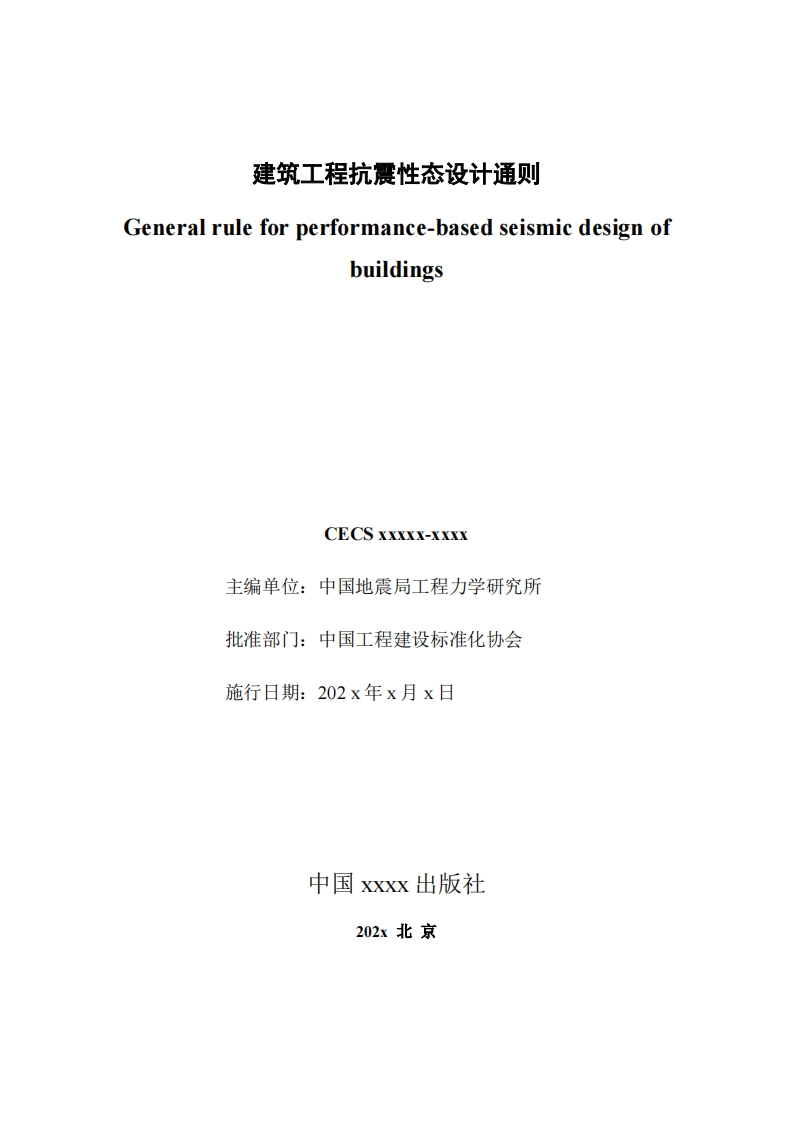 建筑工程抗震性态设计通则

General rule for performance-based seismic design of buildings

CECS xxxxx-xxxx

主编单位：中国地震局工程力学研究所

批准部门：中国工程建设标准化协会

施行日期：202 x 年 x 月 x 日

中国 xxxx 出版社

202x 北 京